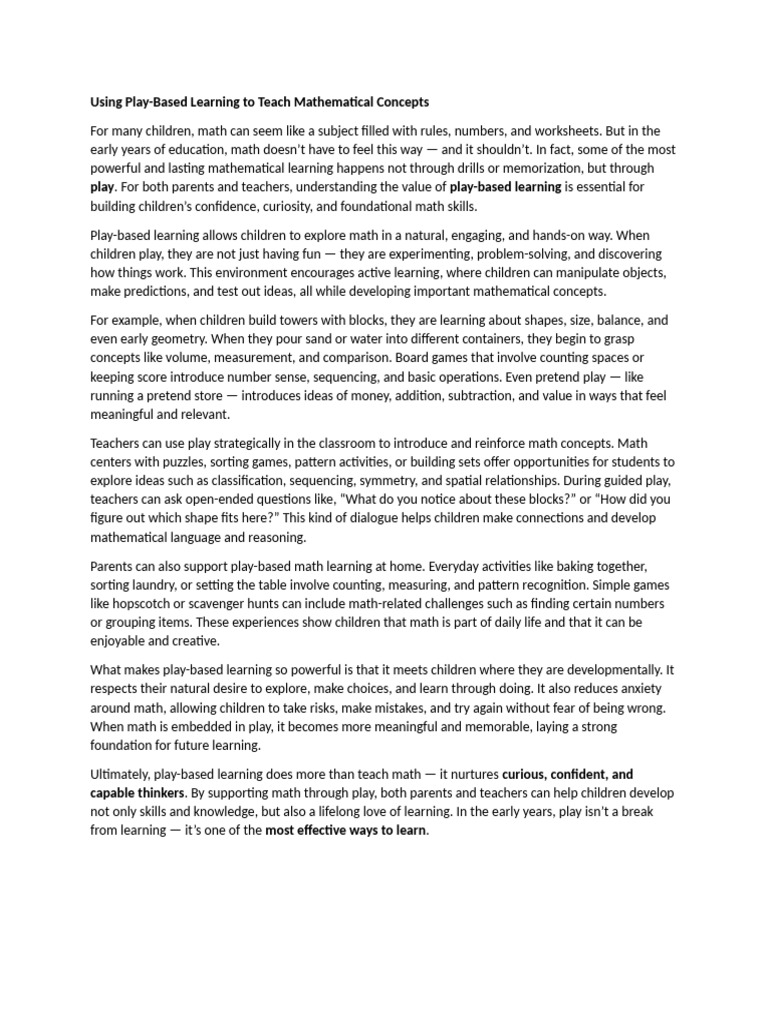 Using Play-Based Learning to Teach Mathematical Concepts

For many children, math can seem like a subject filled with rules, numbers, and worksheets. But in the early years of education, math doesn't have to feel this way — and it shouldn't. In fact, some of the most powerful and lasting mathematical learning happens not through drills or memorization, but through play. For both parents and teachers, understanding the value of play-based learning is essential for building children's confidence, curiosity, and foundational math skills.

Play-based learning allows children to explore math in a natural, engaging, and hands-on way. When children play, they are not just having fun — they are experimenting, problem-solving, and discovering how things work. This environment encourages active learning, where children can manipulate objects, make predictions, and test out ideas, all while developing important mathematical concepts.

For example, when children build towers with blocks, they are learning about shapes, size, balance, and even early geometry. When they pour sand or water into different containers, they begin to grasp concepts like volume, measurement, and comparison. Board games that involve counting spaces or keeping score introduce number sense, sequencing, and basic operations. Even pretend play — like running a pretend store — introduces ideas of money, addition, subtraction, and value in ways that feel meaningful and relevant.

Teachers can use play strategically in the classroom to introduce and reinforce math concepts. Math centers with puzzles, sorting games, pattern activities, or building sets offer opportunities for students to explore ideas such as classification, sequencing, symmetry, and spatial relationships. During guided play, teachers can ask open-ended questions like, "What do you notice about these blocks?" or "How did you figure out which shape fits here?" This kind of dialogue helps children make connections and develop mathematical language and reasoning.

Parents can also support play-based math learning at home. Everyday activities like baking together, sorting laundry, or setting the table involve counting, measuring, and pattern recognition. Simple games like hopscotch or scavenger hunts can include math-related challenges such as finding certain numbers or grouping items. These experiences show children that math is part of daily life and that it can be enjoyable and creative.

What makes play-based learning so powerful is that it meets children where they are developmentally. It respects their natural desire to explore, make choices, and learn through doing. It also reduces anxiety around math, allowing children to take risks, make mistakes, and try again without fear of being wrong. When math is embedded in play, it becomes more meaningful and memorable, laying a strong foundation for future learning.

Ultimately, play-based learning does more than teach math — it nurtures curious, confident, and capable thinkers. By supporting math through play, both parents and teachers can help children develop not only skills and knowledge, but also a lifelong love of learning. In the early years, play isn't a break from learning — it's one of the most effective ways to learn.